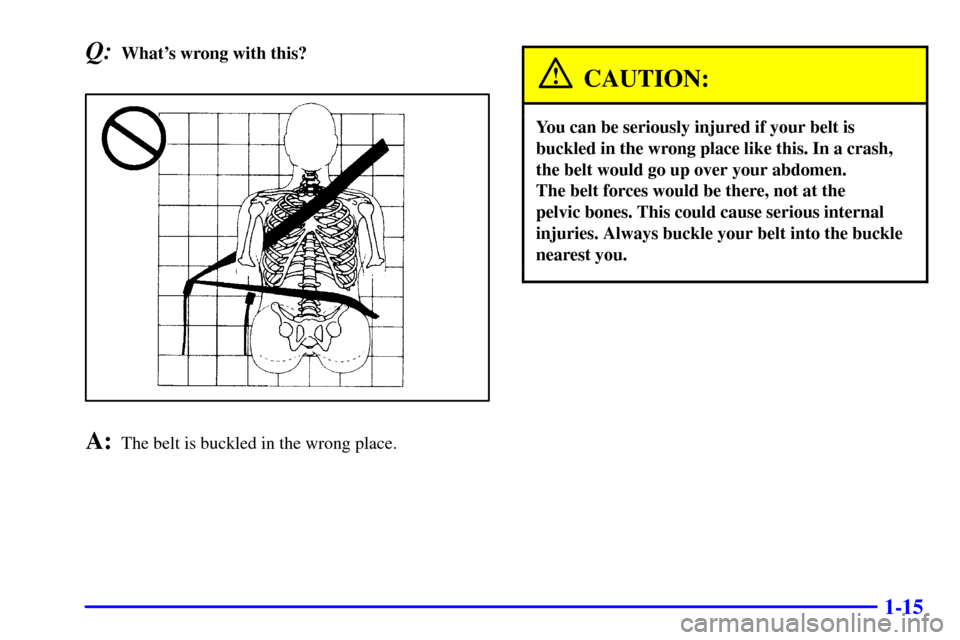 Q: What's wrong with this?

A: The belt is buckled in the wrong place.

CAUTION:

You can be seriously injured if your belt is buckled in the wrong place like this. In a crash, the belt would go up over your abdomen. The belt forces would be there, not at the pelvic bones. This could cause serious internal injuries. Always buckle your belt into the buckle nearest you.

1-15

carmanualsonline.info